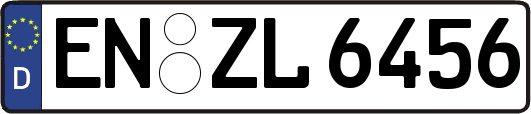 D
EN ZL 6456